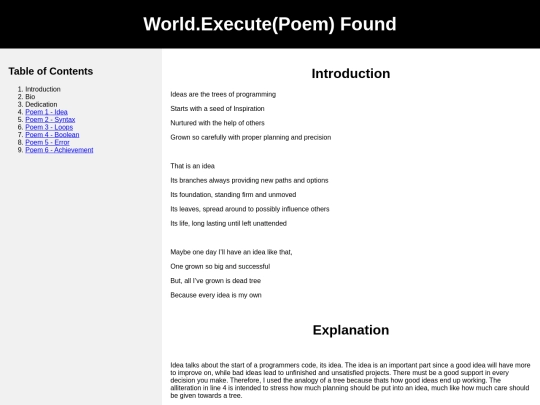 World.Execute(Poem) Found

Table of Contents

1. Introduction
2. Bio
3. Dedication
4. Poem 1 - Idea
5. Poem 2 - Syntax
6. Poem 3 - Loops
7. Poem 4 - Boolean
8. Poem 5 - Error
9. Poem 6 - Achievement

Introduction

Ideas are the trees of programming

Starts with a seed of Inspiration

Nurtured with the help of others

Grown so carefully with proper planning and precision

That is an idea

Its branches always providing new paths and options

Its foundation, standing firm and unmoved

Its leaves, spread around to possibly influence others

Its life, long lasting until left unattended

Maybe one day I'll have an idea like that,

One grown so big and successful

But, all I've grown is dead tree

Because every idea is my own

Explanation

Idea talks about the start of a programmers code, its idea. The idea is an important part since a good idea will have more to improve on, while bad ideas lead to unfinished and unsatisfied projects. There must be a good support in every decision you make. Therefore, I used the analogy of a tree because thats how good ideas end up working. The alliteration in line 4 is intended to stress how much planning should be put into an idea, much like how much care should be given towards a tree.